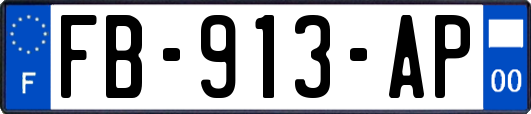 F

FB-913-AP

00